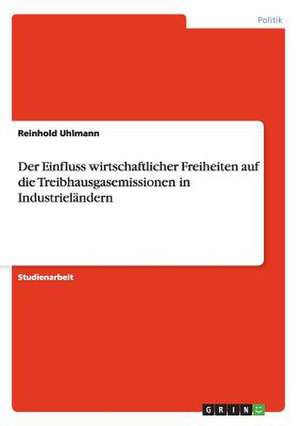 Politik

Reinhold Uhlmann

Der Einfluss wirtschaftlicher Freiheiten auf die Treibhausgasemissionen in Industrieländern

Studienarbeit

GRIN